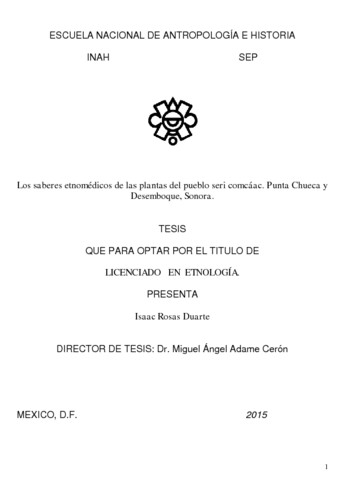 ESCUELA NACIONAL DE ANTROPOLOGÍA E HISTORIA

INAH SEP

Los saberes etnomédicos de las plantas del pueblo seri comcáac. Punta Chueca y Desemboque, Sonora.

TESIS

QUE PARA OPTAR POR EL TITULO DE

LICENCIADO EN ETNOLOGÍA.

PRESENTA

Isaac Rosas Duarte

DIRECTOR DE TESIS: Dr. Miguel Ángel Adame Cerón

MEXICO, D.F. 2015

1